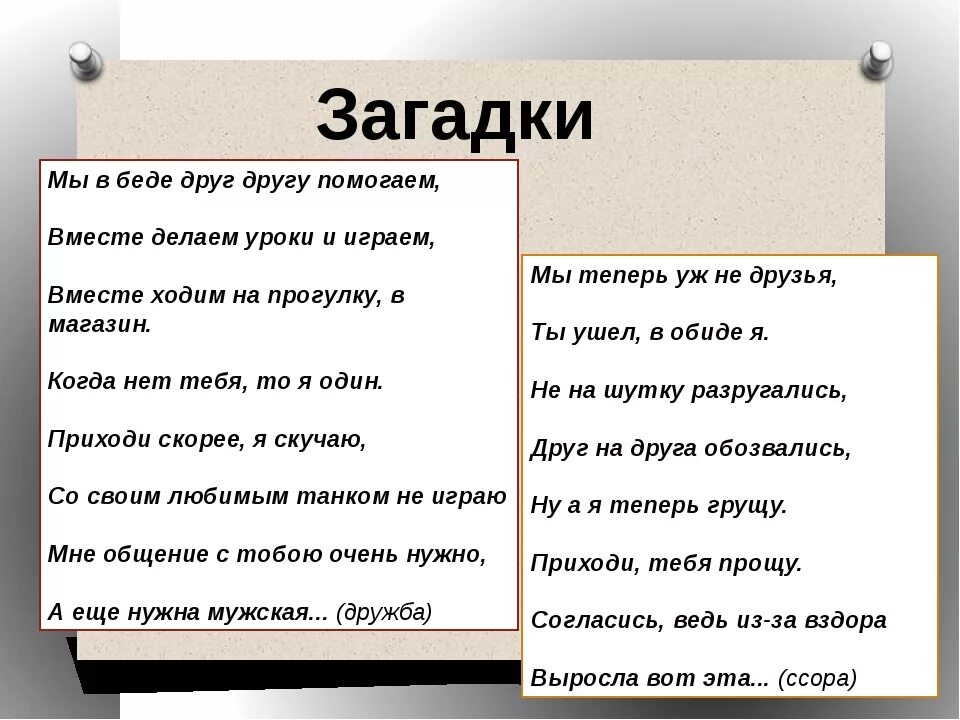 Загадки

Мы в беде друг другу помогаем,

Вместе делаем уроки и играем,

Вместе ходим на прогулку, в магазин.

Когда нет тебя, то я один.

Приходи скорее, я скучаю,

Со своим любимым танком не играю

Мне общение с тобою очень нужно,

А еще нужна мужская... (дружба)

Мы теперь уж не друзья,

Ты ушел, в обиде я.

Не на шутку разругались,

Друг на друга обозвались,

Ну а я теперь грущу.

Приходи, тебя прощу.

Согласись, ведь из-за вздора

Выросла вот эта... (ссора)